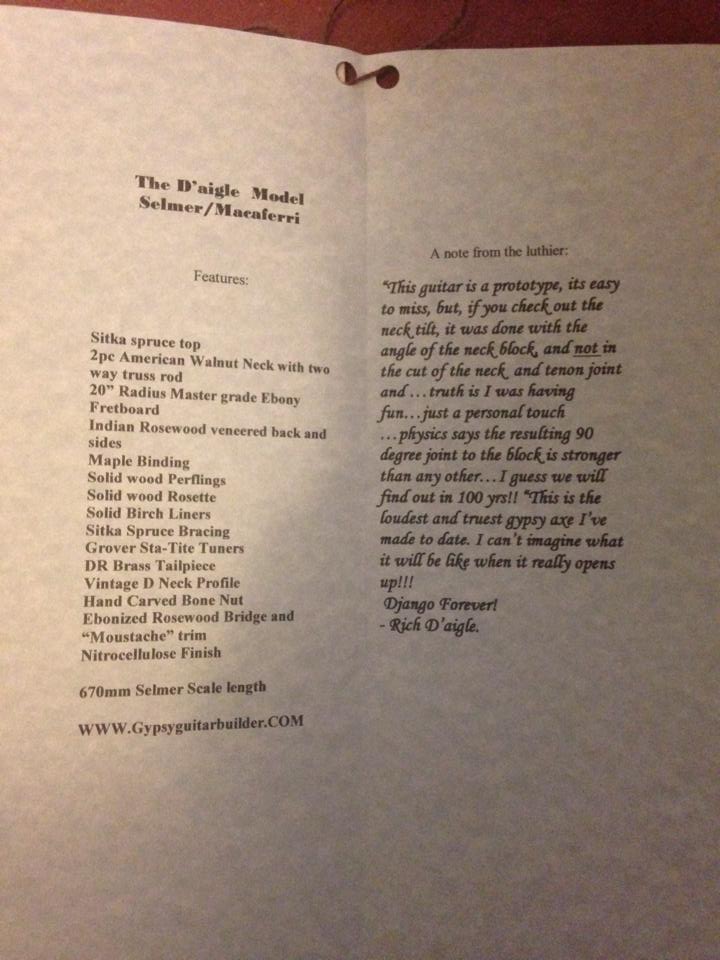 The D'aigle Model
Selmer/Macaferri

Features:

Sitka spruce top
2pc American Walnut Neck with two way truss rod
20" Radius Master grade Ebony Fretboard
Indian Rosewood veneered back and sides
Maple Binding
Solid wood Perflings
Solid wood Rosette
Solid Birch Liners
Sitka Spruce Bracing
Grover Sta-Tite Tuners
DR Brass Tailpiece
Vintage D Neck Profile
Hand Carved Bone Nut
Ebonized Rosewood Bridge and "Moustache" trim
Nitrocellulose Finish

670mm Selmer Scale length

WWW.Gypsyguitarbuilder.COM

A note from the luthier:

"This guitar is a prototype, its easy to miss, but, if you check out the neck tilt, it was done with the angle of the neck block, and not in the cut of the neck and tenon joint and…truth is I was having fun…just a personal touch …physics says the resulting 90 degree joint to the block is stronger than any other…I guess we will find out in 100 yrs!! "This is the loudest and truest gypsy axe I've made to date. I can't imagine what it will be like when it really opens up!!!
Django Forever!
- Rich D'aigle.